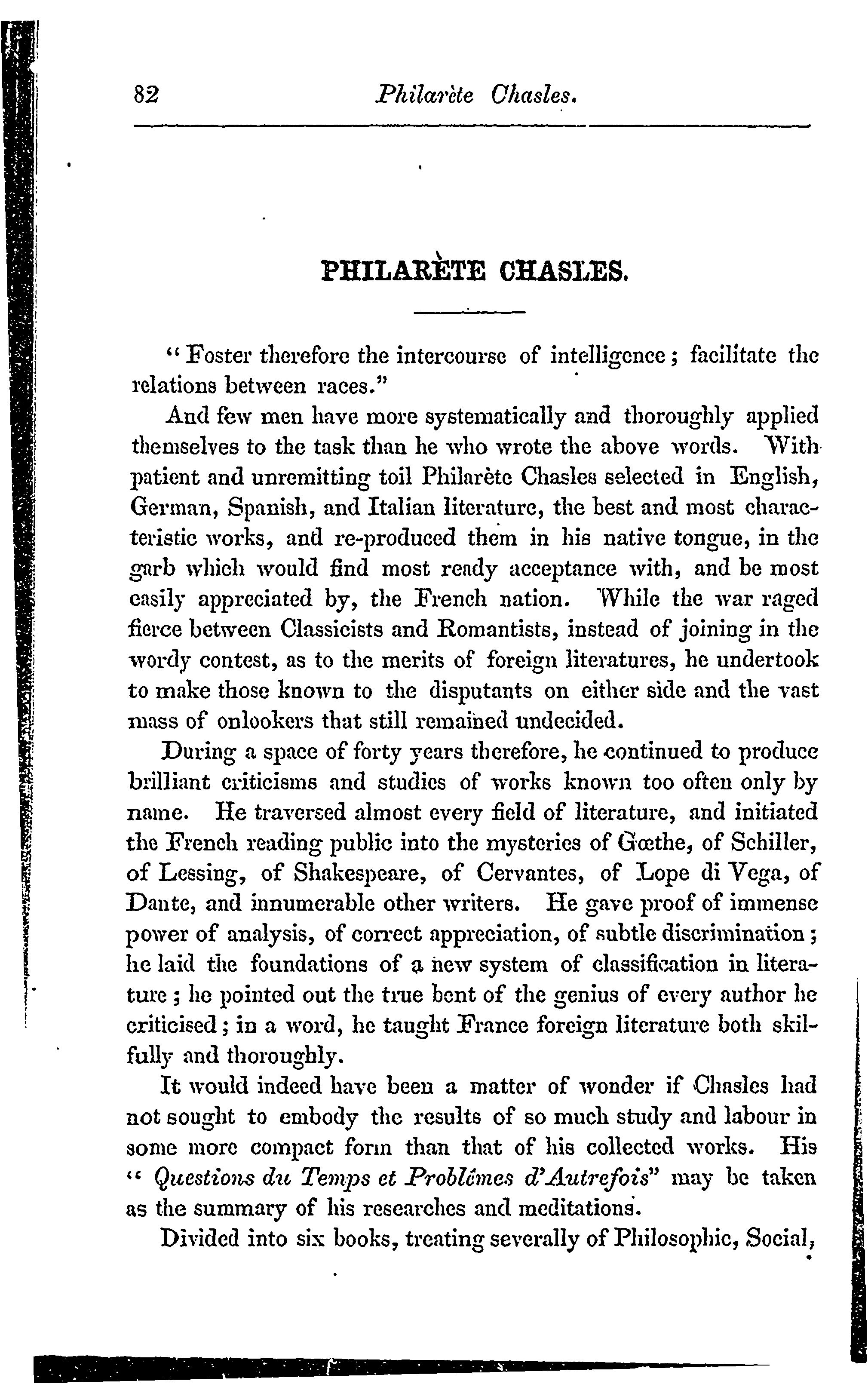 82 Philarète Chasles.

PHILARÈTE CHASLES.

"Foster therefore the intercourse of intelligence; facilitate the relations between races."

And few men have more systematically and thoroughly applied themselves to the task than he who wrote the above words. With patient and unremitting toil Philarète Chasles selected in English, German, Spanish, and Italian literature, the best and most characteristic works, and re-produced them in his native tongue, in the garb which would find most ready acceptance with, and be most easily appreciated by, the French nation. While the war raged fierce between Classicists and Romantists, instead of joining in the wordy contest, as to the merits of foreign literatures, he undertook to make those known to the disputants on either side and the vast mass of onlookers that still remained undecided.

During a space of forty years therefore, he continued to produce brilliant criticisms and studies of works known too often only by name. He traversed almost every field of literature, and initiated the French reading public into the mysteries of Gœthe, of Schiller, of Lessing, of Shakespeare, of Cervantes, of Lope di Vega, of Dante, and innumerable other writers. He gave proof of immense power of analysis, of correct appreciation, of subtle discrimination; he laid the foundations of a new system of classification in literature; he pointed out the true bent of the genius of every author he criticised; in a word, he taught France foreign literature both skilfully and thoroughly.

It would indeed have been a matter of wonder if Chasles had not sought to embody the results of so much study and labour in some more compact form than that of his collected works. His "Questions du Temps et Problèmes d'Autrefois" may be taken as the summary of his researches and meditations.

Divided into six books, treating severally of Philosophic, Social,